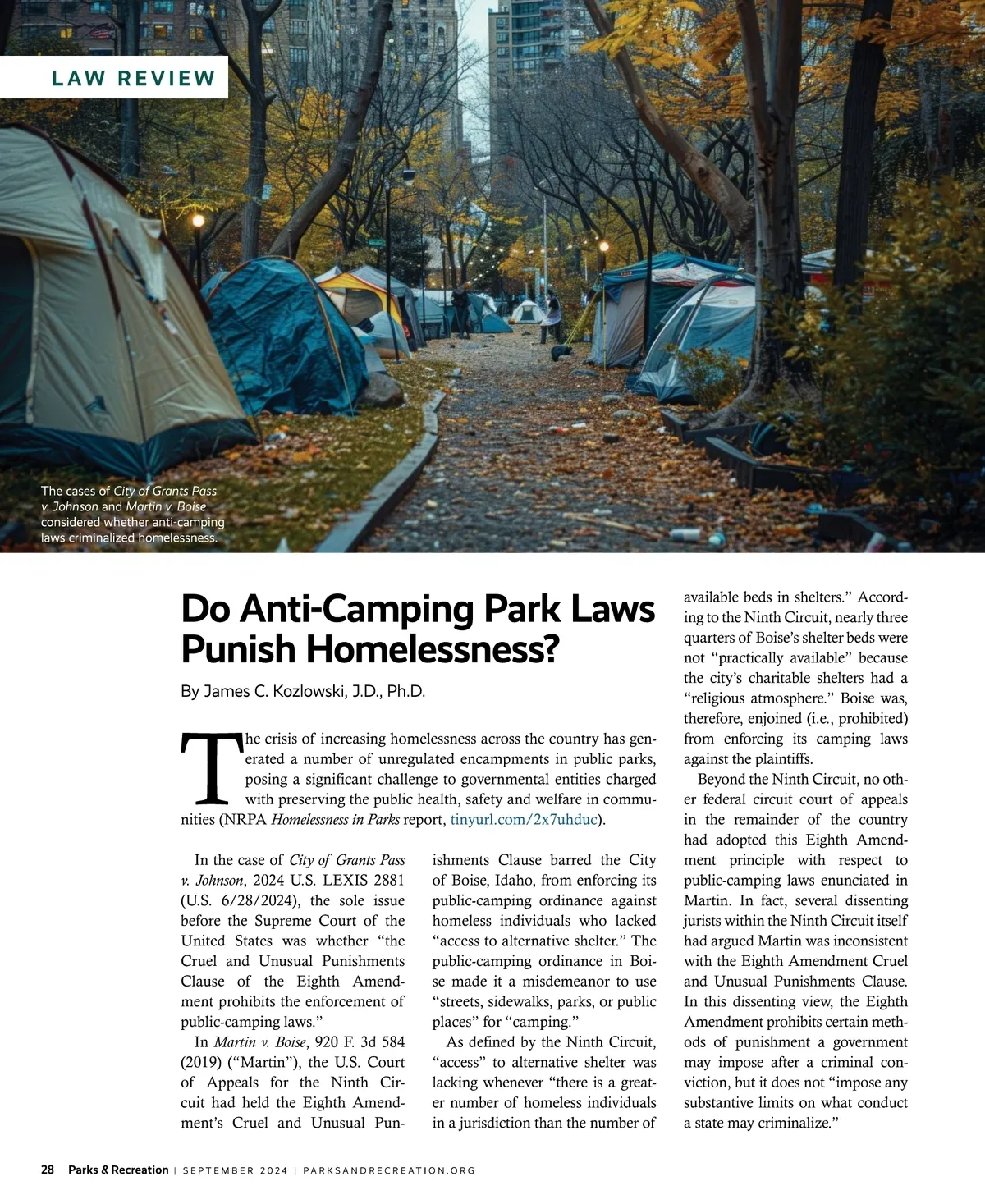 LAW REVIEW

The cases of City of Grants Pass v. Johnson and Martin v. Boise considered whether anti-camping laws criminalized homelessness.

Do Anti-Camping Park Laws Punish Homelessness?

By James C. Kozlowski, J.D., Ph.D.

The crisis of increasing homelessness across the country has generated a number of unregulated encampments in public parks, posing a significant challenge to governmental entities charged with preserving the public health, safety and welfare in communities (NRPA Homelessness in Parks report, tinyurl.com/2x7uhduc).

In the case of City of Grants Pass v. Johnson, 2024 U.S. LEXIS 2881 (U.S. 6/28/2024), the sole issue before the Supreme Court of the United States was whether "the Cruel and Unusual Punishments Clause of the Eighth Amendment prohibits the enforcement of public-camping laws."

In Martin v. Boise, 920 F. 3d 584 (2019) ("Martin"), the U.S. Court of Appeals for the Ninth Circuit had held the Eighth Amendment's Cruel and Unusual Punishments Clause barred the City of Boise, Idaho, from enforcing its public-camping ordinance against homeless individuals who lacked "access to alternative shelter." The public-camping ordinance in Boise made it a misdemeanor to use "streets, sidewalks, parks, or public places" for "camping."

As defined by the Ninth Circuit, "access" to alternative shelter was lacking whenever "there is a greater number of homeless individuals in a jurisdiction than the number of available beds in shelters." According to the Ninth Circuit, nearly three quarters of Boise's shelter beds were not "practically available" because the city's charitable shelters had a "religious atmosphere." Boise was, therefore, enjoined (i.e., prohibited) from enforcing its camping laws against the plaintiffs.

Beyond the Ninth Circuit, no other federal circuit court of appeals in the remainder of the country had adopted this Eighth Amendment principle with respect to public-camping laws enunciated in Martin. In fact, several dissenting jurists within the Ninth Circuit itself had argued Martin was inconsistent with the Eighth Amendment Cruel and Unusual Punishments Clause. In this dissenting view, the Eighth Amendment prohibits certain methods of punishment a government may impose after a criminal conviction, but it does not "impose any substantive limits on what conduct a state may criminalize."

28 Parks & Recreation | SEPTEMBER 2024 | PARKSANDRECREATION.ORG